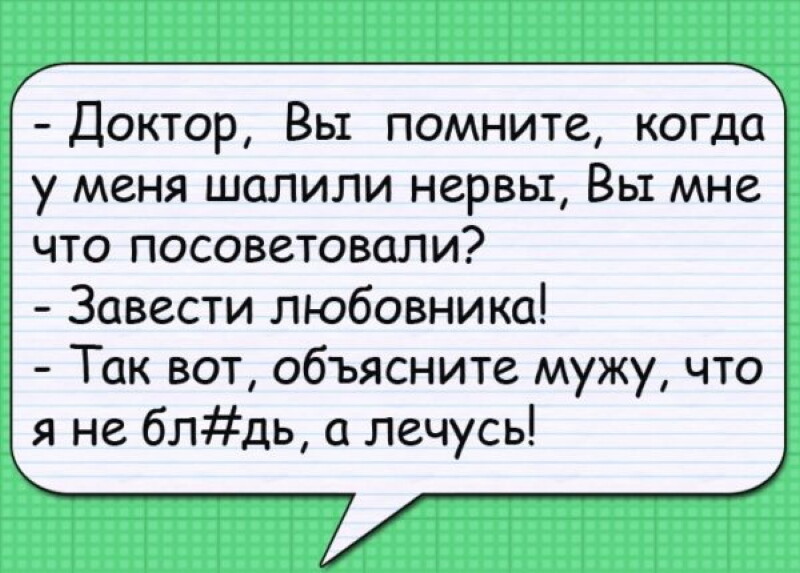 - Доктор, Вы помните, когда у меня шалили нервы, Вы мне что посоветовали?
- Завести любовника!
- Так вот, объясните мужу, что я не бл#дь, а лечусь!